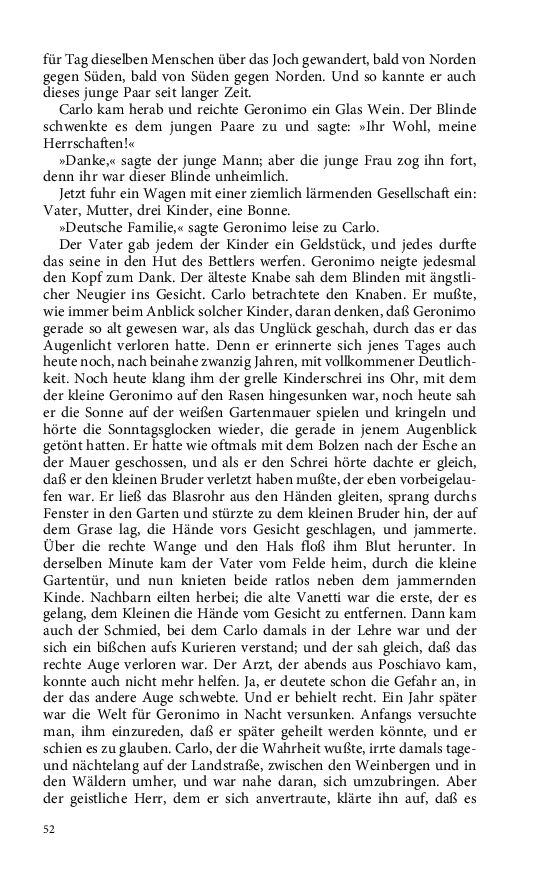 für Tag dieselben Menschen über das Joch gewandert, bald von Norden gegen Süden, bald von Süden gegen Norden. Und so kannte er auch dieses junge Paar seit langer Zeit.

Carlo kam herab und reichte Geronimo ein Glas Wein. Der Blinde schwenkte es dem jungen Paare zu und sagte: »Ihr Wohl, meine Herrschaften!«

»Danke,« sagte der junge Mann; aber die junge Frau zog ihn fort, denn ihr war dieser Blinde unheimlich.

Jetzt fuhr ein Wagen mit einer ziemlich lärmenden Gesellschaft ein: Vater, Mutter, drei Kinder, eine Bonne.

»Deutsche Familie,« sagte Geronimo leise zu Carlo.

Der Vater gab jedem der Kinder ein Geldstück, und jedes durfte das seine in den Hut des Bettlers werfen. Geronimo neigte jedesmal den Kopf zum Dank. Der älteste Knabe sah dem Blinden mit ängstlicher Neugier ins Gesicht. Carlo betrachtete den Knaben. Er mußte, wie immer beim Anblick solcher Kinder, daran denken, daß Geronimo gerade so alt gewesen war, als das Unglück geschah, durch das er das Augenlicht verloren hatte. Denn er erinnerte sich jenes Tages auch heute noch, nach beinahe zwanzig Jahren, mit vollkommener Deutlichkeit. Noch heute klang ihm der grelle Kinderschrei ins Ohr, mit dem der kleine Geronimo auf den Rasen hingesunken war, noch heute sah er die Sonne auf der weißen Gartenmauer spielen und kringeln und hörte die Sonntagsglocken wieder, die gerade in jenem Augenblick getönt hatten. Er hatte wie oftmals mit dem Bolzen nach der Esche an der Mauer geschossen, und als er den Schrei hörte dachte er gleich, daß er den kleinen Bruder verletzt haben mußte, der eben vorbeigelaufen war. Er ließ das Blasrohr aus den Händen gleiten, sprang durchs Fenster in den Garten und stürzte zu dem kleinen Bruder hin, der auf dem Grase lag, die Hände vors Gesicht geschlagen, und jammerte. Über die rechte Wange und den Hals floß ihm Blut herunter. In derselben Minute kam der Vater vom Felde heim, durch die kleine Gartentür, und nun knieten beide ratlos neben dem jammernden Kinde. Nachbarn eilten herbei; die alte Vanetti war die erste, der es gelang, dem Kleinen die Hände vom Gesicht zu entfernen. Dann kam auch der Schmied, bei dem Carlo damals in der Lehre war und der sich ein bißchen aufs Kurieren verstand; und der sah gleich, daß das rechte Auge verloren war. Der Arzt, der abends aus Poschiavo kam, konnte auch nicht mehr helfen. Ja, er deutete schon die Gefahr an, in der das andere Auge schwebte. Und er behielt recht. Ein Jahr später war die Welt für Geronimo in Nacht versunken. Anfangs versuchte man, ihm einzureden, daß er später geheilt werden könnte, und er schien es zu glauben. Carlo, der die Wahrheit wußte, irrte damals tage- und nächtelang auf der Landstraße, zwischen den Weinbergen und in den Wäldern umher, und war nahe daran, sich umzubringen. Aber der geistliche Herr, dem er sich anvertraute, klärte ihn auf, daß es

52